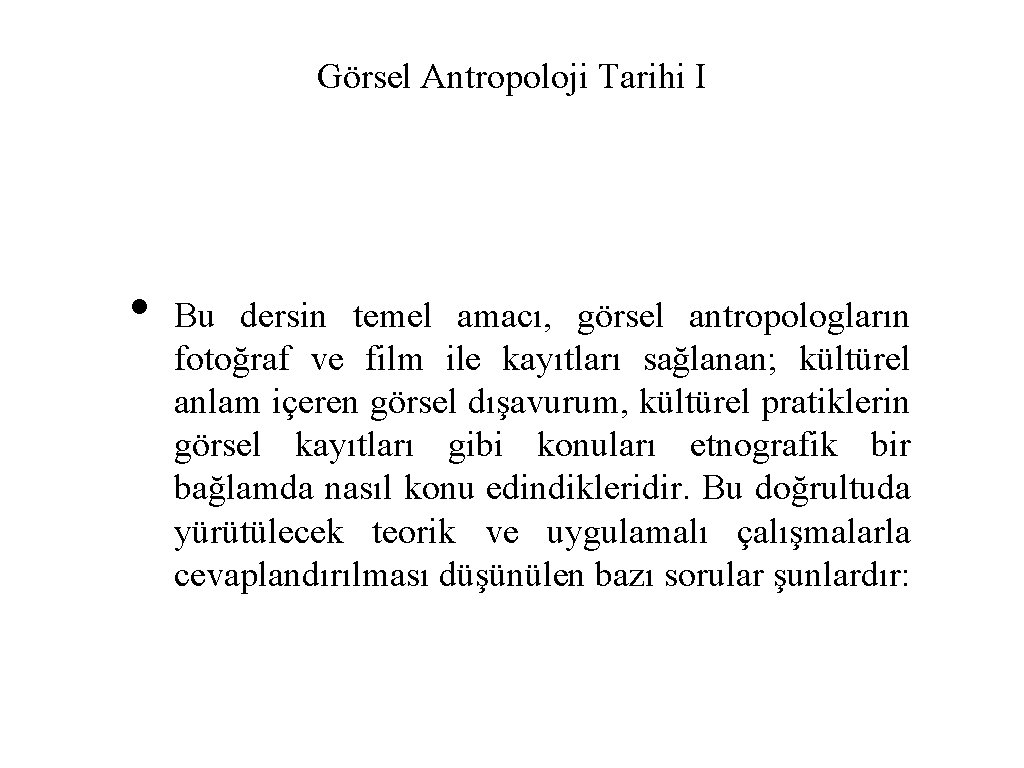 Görsel Antropoloji Tarihi I

• Bu dersin temel amacı, görsel antropologların fotoğraf ve film ile kayıtları sağlanan; kültürel anlam içeren görsel dışavurum, kültürel pratiklerin görsel kayıtları gibi konuları etnografik bir bağlamda nasıl konu edindikleridir. Bu doğrultuda yürütülecek teorik ve uygulamalı çalışmalarla cevaplandırılması düşünülen bazı sorular şunlardır: